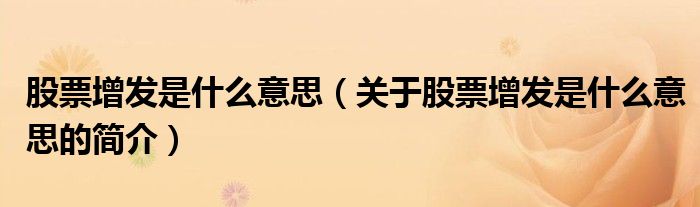 股票增发是什么意思（关于股票增发是什么意思的简介）